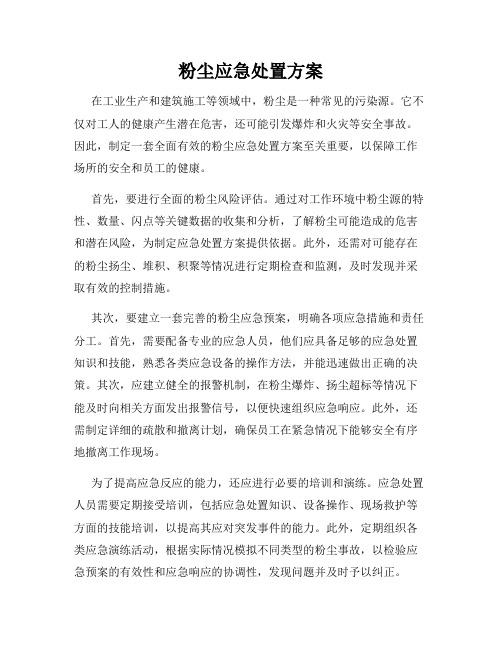 粉尘应急处置方案

在工业生产和建筑施工等领域中，粉尘是一种常见的污染源。它不仅对工人的健康产生潜在危害，还可能引发爆炸和火灾等安全事故。因此，制定一套全面有效的粉尘应急处置方案至关重要，以保障工作场所的安全和员工的健康。

首先，要进行全面的粉尘风险评估。通过对工作环境中粉尘源的特性、数量、闪点等关键数据的收集和分析，了解粉尘可能造成的危害和潜在风险，为制定应急处置方案提供依据。此外，还需对可能存在的粉尘扬尘、堆积、积聚等情况进行定期检查和监测，及时发现并采取有效的控制措施。

其次，要建立一套完善的粉尘应急预案，明确各项应急措施和责任分工。首先，需要配备专业的应急人员，他们应具备足够的应急处置知识和技能，熟悉各类应急设备的操作方法，并能迅速做出正确的决策。其次，应建立健全的报警机制，在粉尘爆炸、扬尘超标等情况下能及时向相关方面发出报警信号，以便快速组织应急响应。此外，还需制定详细的疏散和撤离计划，确保员工在紧急情况下能够安全有序地撤离工作现场。

为了提高应急反应的能力，还应进行必要的培训和演练。应急处置人员需要定期接受培训，包括应急处置知识、设备操作、现场救护等方面的技能培训，以提高其应对突发事件的能力。此外，定期组织各类应急演练活动，根据实际情况模拟不同类型的粉尘事故，以检验应急预案的有效性和应急响应的协调性，发现问题并及时予以纠正。